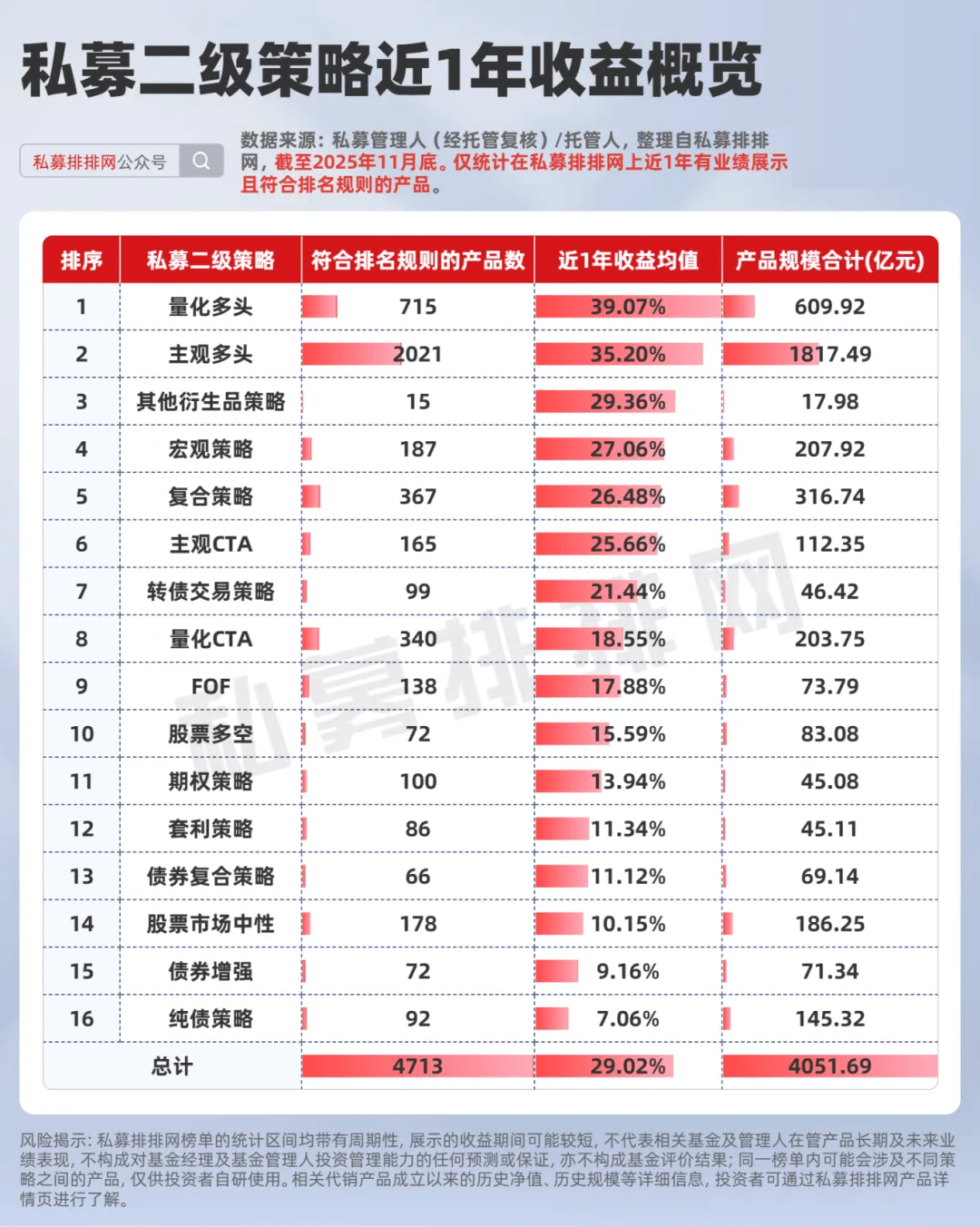 私募二级策略近1年收益概览

私募排排网公众号

数据来源：私募管理人（经托管复核）/托管人，整理自私募排排网，截至2025年11月底。仅统计在私募排排网上近1年有业绩展示且符合排名规则的产品。

| 排序 | 私募二级策略 | 符合排名规则的产品数 | 近1年收益均值 | 产品规模合计(亿元) |
|---|---|---|---|---|
| 1 | 量化多头 | 715 | 39.07% | 609.92 |
| 2 | 主观多头 | 2021 | 35.20% | 1817.49 |
| 3 | 其他衍生品策略 | 15 | 29.36% | 17.98 |
| 4 | 宏观策略 | 187 | 27.06% | 207.92 |
| 5 | 复合策略 | 367 | 26.48% | 316.74 |
| 6 | 主观CTA | 165 | 25.66% | 112.35 |
| 7 | 转债交易策略 | 99 | 21.44% | 46.42 |
| 8 | 量化CTA | 340 | 18.55% | 203.75 |
| 9 | FOF | 138 | 17.88% | 73.79 |
| 10 | 股票多空 | 72 | 15.59% | 83.08 |
| 11 | 期权策略 | 100 | 13.94% | 45.08 |
| 12 | 套利策略 | 86 | 11.34% | 45.11 |
| 13 | 债券复合策略 | 66 | 11.12% | 69.14 |
| 14 | 股票市场中性 | 178 | 10.15% | 186.25 |
| 15 | 债券增强 | 72 | 9.16% | 71.34 |
| 16 | 纯债策略 | 92 | 7.06% | 145.32 |
| 总计 | | 4713 | 29.02% | 4051.69 |

私募排排网

风险揭示：私募排排网榜单的统计区间均带有周期性，展示的收益期间可能较短，不代表相关基金及管理人在管产品长期及未来业绩表现，不构成对基金经理及基金管理人投资管理能力的任何预测或保证，亦不构成基金评价结果；同一榜单内可能会涉及不同策略之间的产品，仅供投资者自研使用。相关代销产品成立以来的历史净值、历史规模等详细信息，投资者可通过私募排排网产品详情页进行了解。